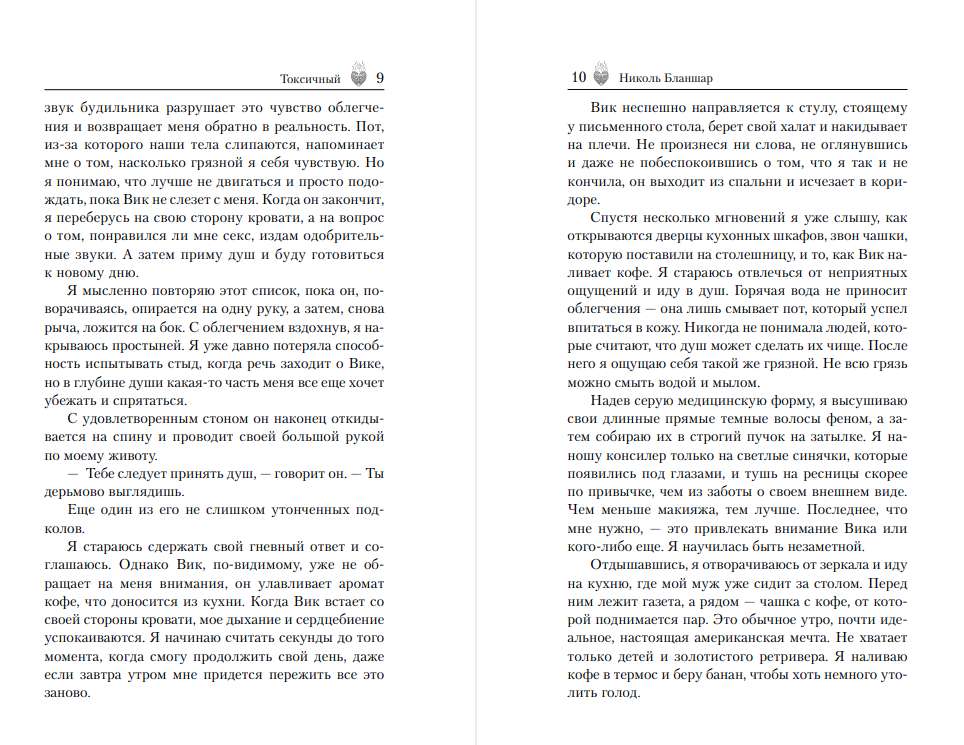 Токсичный 9

звук будильника разрушает это чувство облегчения и возвращает меня обратно в реальность. Пот, из-за которого наши тела слипаются, напоминает мне о том, насколько грязной я себя чувствую. Но я понимаю, что лучше не двигаться и просто подождать, пока Вик не слезет с меня. Когда он закончит, я переберусь на свою сторону кровати, а на вопрос о том, понравился ли мне секс, издам одобрительные звуки. А затем приму душ и буду готовиться к новому дню.

Я мысленно повторяю этот список, пока он, поворачиваясь, опирается на одну руку, а затем, снова рыча, ложится на бок. С облегчением вздохнув, я накрываюсь простыней. Я уже давно потеряла способность испытывать стыд, когда речь заходит о Вике, но в глубине души какая-то часть меня все еще хочет убежать и спрятаться.

С удовлетворенным стоном он наконец откидывается на спину и проводит своей большой рукой по моему животу.

— Тебе следует принять душ, — говорит он. — Ты дерьмово выглядишь.

Еще один из его не слишком утонченных подколов.

Я стараюсь сдержать свой гневный ответ и соглашаюсь. Однако Вик, по-видимому, уже не обращает на меня внимания, он улавливает аромат кофе, что доносится из кухни. Когда Вик встает со своей стороны кровати, мое дыхание и сердцебиение успокаиваются. Я начинаю считать секунды до того момента, когда смогу продолжить свой день, даже если завтра утром мне придется пережить все это заново.

10 Николь Бланшар

Вик неспешно направляется к стулу, стоящему у письменного стола, берет свой халат и накидывает на плечи. Не произнеся ни слова, не оглянувшись и даже не побеспокоившись о том, что я так и не кончила, он выходит из спальни и исчезает в коридоре.

Спустя несколько мгновений я уже слышу, как открываются дверцы кухонных шкафов, звон чашки, которую поставили на столешницу, и то, как Вик наливает кофе. Я стараюсь отвлечься от неприятных ощущений и иду в душ. Горячая вода не приносит облегчения — она лишь смывает пот, который успел впитаться в кожу. Никогда не понимала людей, которые считают, что душ может сделать их чище. После него я ощущаю себя такой же грязной. Не всю грязь можно смыть водой и мылом.

Надев серую медицинскую форму, я высушиваю свои длинные прямые темные волосы феном, а затем собираю их в строгий пучок на затылке. Я наношу консилер только на светлые синячки, которые появились под глазами, и тушь на ресницы скорее по привычке, чем из заботы о своем внешнем виде. Чем меньше макияжа, тем лучше. Последнее, что мне нужно, — это привлекать внимание Вика или кого-либо еще. Я научилась быть незаметной.

Отдышавшись, я отворачиваюсь от зеркала и иду на кухню, где мой муж уже сидит за столом. Перед ним лежит газета, а рядом — чашка с кофе, от которой поднимается пар. Это обычное утро, почти идеальное, настоящая американская мечта. Не хватает только детей и золотистого ретривера. Я наливаю кофе в термос и беру банан, чтобы хоть немного утолить голод.